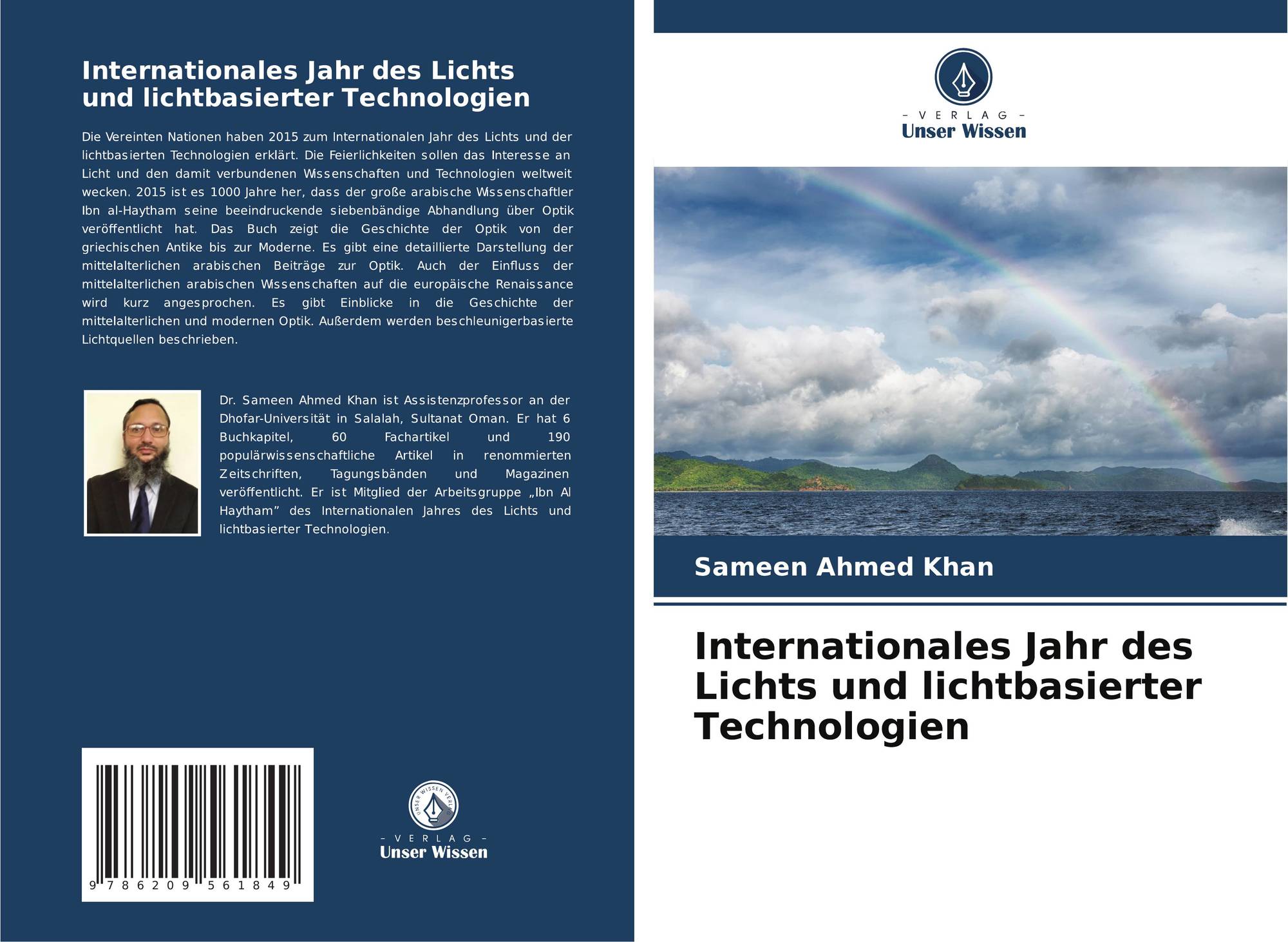 Internationales Jahr des Lichts und lichtbasierter Technologien

Die Vereinten Nationen haben 2015 zum Internationalen Jahr des Lichts und der lichtbasierten Technologien erklärt. Die Feierlichkeiten sollen das Interesse an Licht und den damit verbundenen Wissenschaften und Technologien weltweit wecken. 2015 ist es 1000 Jahre her, dass der große arabische Wissenschaftler Ibn al-Haytham seine beeindruckende siebenbändige Abhandlung über Optik veröffentlicht hat. Das Buch zeigt die Geschichte der Optik von der griechischen Antike bis zur Moderne. Es gibt eine detaillierte Darstellung der mittelalterlichen arabischen Beiträge zur Optik. Auch der Einfluss der mittelalterlichen arabischen Wissenschaften auf die europäische Renaissance wird kurz angesprochen. Es gibt Einblicke in die Geschichte der mittelalterlichen und modernen Optik. Außerdem werden beschleunigerbasierte Lichtquellen beschrieben.

Dr. Sameen Ahmed Khan ist Assistenzprofessor an der Dhofar-Universität in Salalah, Sultanat Oman. Er hat 6 Buchkapitel, 60 Fachartikel und 190 populärwissenschaftliche Artikel in renommierten Zeitschriften, Tagungsbänden und Magazinen veröffentlicht. Er ist Mitglied der Arbeitsgruppe „Ibn Al Haytham" des Internationalen Jahres des Lichts und lichtbasierter Technologien.

9 786209 561849

UNSER WISSEN VERLAG
– VERLAG –
Unser Wissen

– VERLAG –
Unser Wissen

Sameen Ahmed Khan

Internationales Jahr des Lichts und lichtbasierter Technologien